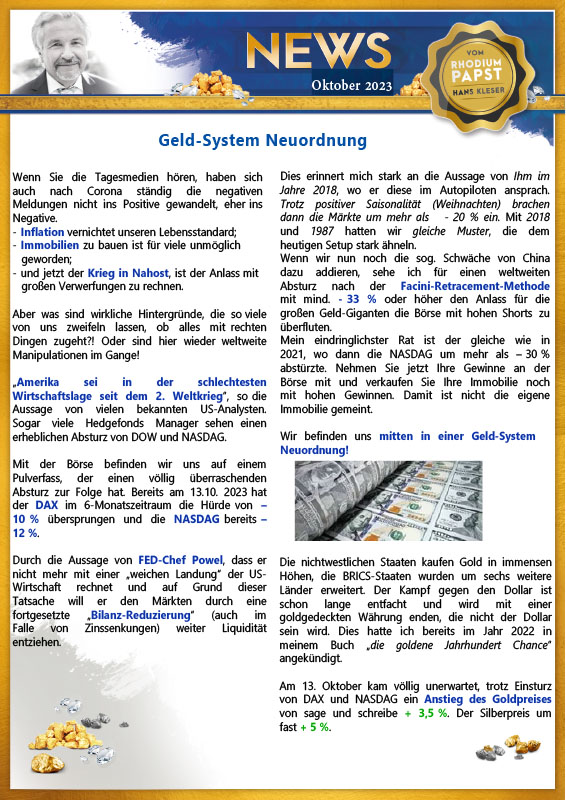 NEWS
Oktober 2023

VOM
RHODIUM
PAPST
HANS KLESER

Geld-System Neuordnung

Wenn Sie die Tagesmedien hören, haben sich auch nach Corona ständig die negativen Meldungen nicht ins Positive gewandelt, eher ins Negative.
- Inflation vernichtet unseren Lebensstandard;
- Immobilien zu bauen ist für viele unmöglich geworden;
- und jetzt der Krieg in Nahost, ist der Anlass mit großen Verwerfungen zu rechnen.

Aber was sind wirkliche Hintergründe, die so viele von uns zweifeln lassen, ob alles mit rechten Dingen zugeht?! Oder sind hier wieder weltweite Manipulationen im Gange!

„Amerika sei in der schlechtesten Wirtschaftslage seit dem 2. Weltkrieg", so die Aussage von vielen bekannten US-Analysten. Sogar viele Hedgefonds Manager sehen einen erheblichen Absturz von DOW und NASDAG.

Mit der Börse befinden wir uns auf einem Pulverfass, der einen völlig überraschenden Absturz zur Folge hat. Bereits am 13.10. 2023 hat der DAX im 6-Monatszeitraum die Hürde von – 10 % übersprungen und die NASDAG bereits – 12 %.

Durch die Aussage von FED-Chef Powel, dass er nicht mehr mit einer „weichen Landung" der US-Wirtschaft rechnet und auf Grund dieser Tatsache will er den Märkten durch eine fortgesetzte „Bilanz-Reduzierung" (auch im Falle von Zinssenkungen) weiter Liquidität entziehen.

Dies erinnert mich stark an die Aussage von Ihm im Jahre 2018, wo er diese im Autopiloten ansprach. Trotz positiver Saisonalität (Weihnachten) brachen dann die Märkte um mehr als - 20 % ein. Mit 2018 und 1987 hatten wir gleiche Muster, die dem heutigen Setup stark ähneln.
Wenn wir nun noch die sog. Schwäche von China dazu addieren, sehe ich für einen weltweiten Absturz nach der Facini-Retracement-Methode mit mind. - 33 % oder höher den Anlass für die großen Geld-Giganten die Börse mit hohen Shorts zu überfluten.
Mein eindringlichster Rat ist der gleiche wie in 2021, wo dann die NASDAG um mehr als – 30 % abstürzte. Nehmen Sie jetzt Ihre Gewinne an der Börse mit und verkaufen Sie Ihre Immobilie noch mit hohen Gewinnen. Damit ist nicht die eigene Immobilie gemeint.

Wir befinden uns mitten in einer Geld-System Neuordnung!

Die nichtwestlichen Staaten kaufen Gold in immensen Höhen, die BRICS-Staaten wurden um sechs weitere Länder erweitert. Der Kampf gegen den Dollar ist schon lange entfacht und wird mit einer goldgedeckten Währung enden, die nicht der Dollar sein wird. Dies hatte ich bereits im Jahr 2022 in meinem Buch „die goldene Jahrhundert Chance" angekündigt.

Am 13. Oktober kam völlig unerwartet, trotz Einsturz von DAX und NASDAG ein Anstieg des Goldpreises von sage und schreibe + 3,5 %. Der Silberpreis um fast + 5 %.